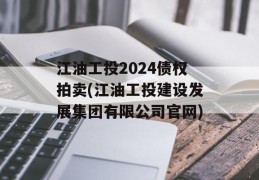 江油工投2024债权拍卖(江油工投建设发展集团有限公司官网)